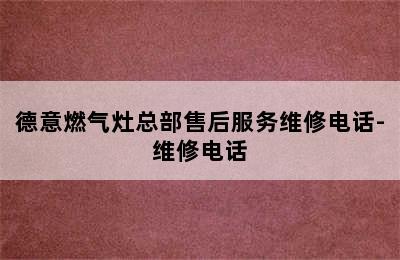 德意燃气灶总部售后服务维修电话-维修电话